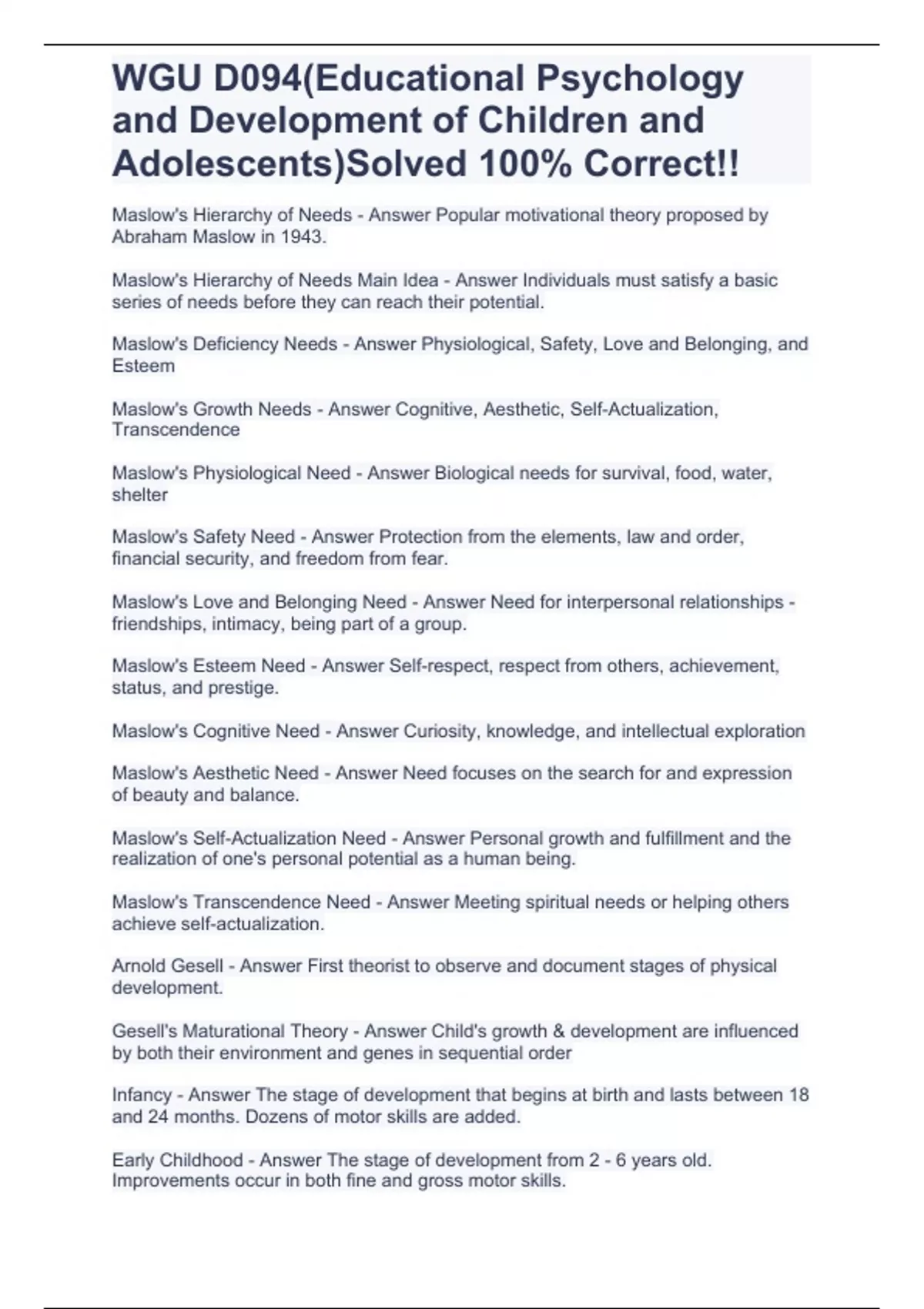 WGU D094(Educational Psychology and Development of Children and Adolescents)Solved 100% Correct!!

Maslow's Hierarchy of Needs - Answer Popular motivational theory proposed by Abraham Maslow in 1943.

Maslow's Hierarchy of Needs Main Idea - Answer Individuals must satisfy a basic series of needs before they can reach their potential.

Maslow's Deficiency Needs - Answer Physiological, Safety, Love and Belonging, and Esteem

Maslow's Growth Needs - Answer Cognitive, Aesthetic, Self-Actualization, Transcendence

Maslow's Physiological Need - Answer Biological needs for survival, food, water, shelter

Maslow's Safety Need - Answer Protection from the elements, law and order, financial security, and freedom from fear.

Maslow's Love and Belonging Need - Answer Need for interpersonal relationships - friendships, intimacy, being part of a group.

Maslow's Esteem Need - Answer Self-respect, respect from others, achievement, status, and prestige.

Maslow's Cognitive Need - Answer Curiosity, knowledge, and intellectual exploration

Maslow's Aesthetic Need - Answer Need focuses on the search for and expression of beauty and balance.

Maslow's Self-Actualization Need - Answer Personal growth and fulfillment and the realization of one's personal potential as a human being.

Maslow's Transcendence Need - Answer Meeting spiritual needs or helping others achieve self-actualization.

Arnold Gesell - Answer First theorist to observe and document stages of physical development.

Gesell's Maturational Theory - Answer Child's growth & development are influenced by both their environment and genes in sequential order

Infancy - Answer The stage of development that begins at birth and lasts between 18 and 24 months. Dozens of motor skills are added.

Early Childhood - Answer The stage of development from 2 - 6 years old. Improvements occur in both fine and gross motor skills.